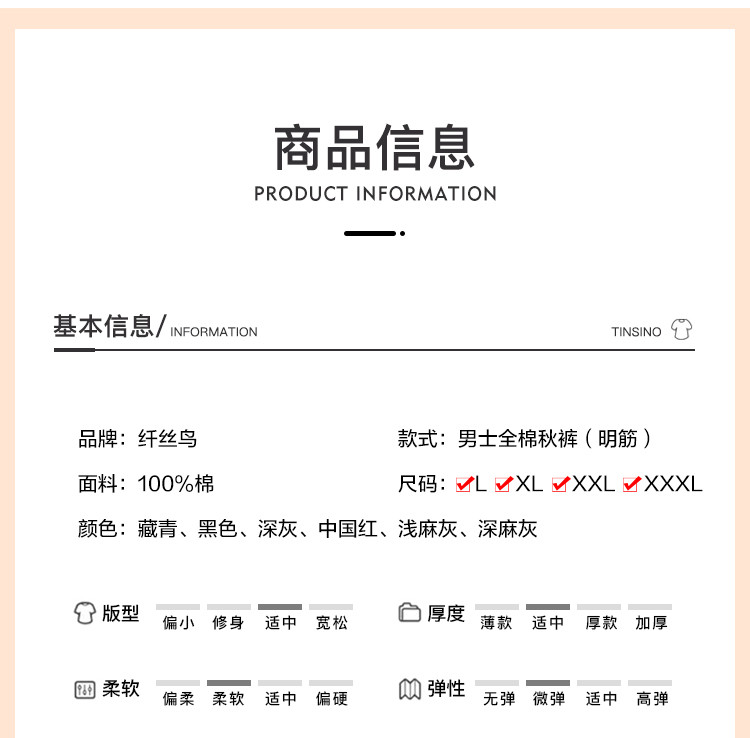 商品信息

PRODUCT INFORMATION

基本信息/ INFORMATION

TINSINO

品牌：纤丝鸟

款式：男士全棉秋裤（明筋）

面料：100%棉

尺码：L XL XXL XXXL

颜色：藏青、黑色、深灰、中国红、浅麻灰、深麻灰

版型 偏小 修身 适中 宽松

厚度 薄款 适中 厚款 加厚

柔软 偏柔 柔软 适中 偏硬

弹性 无弹 微弹 适中 高弹